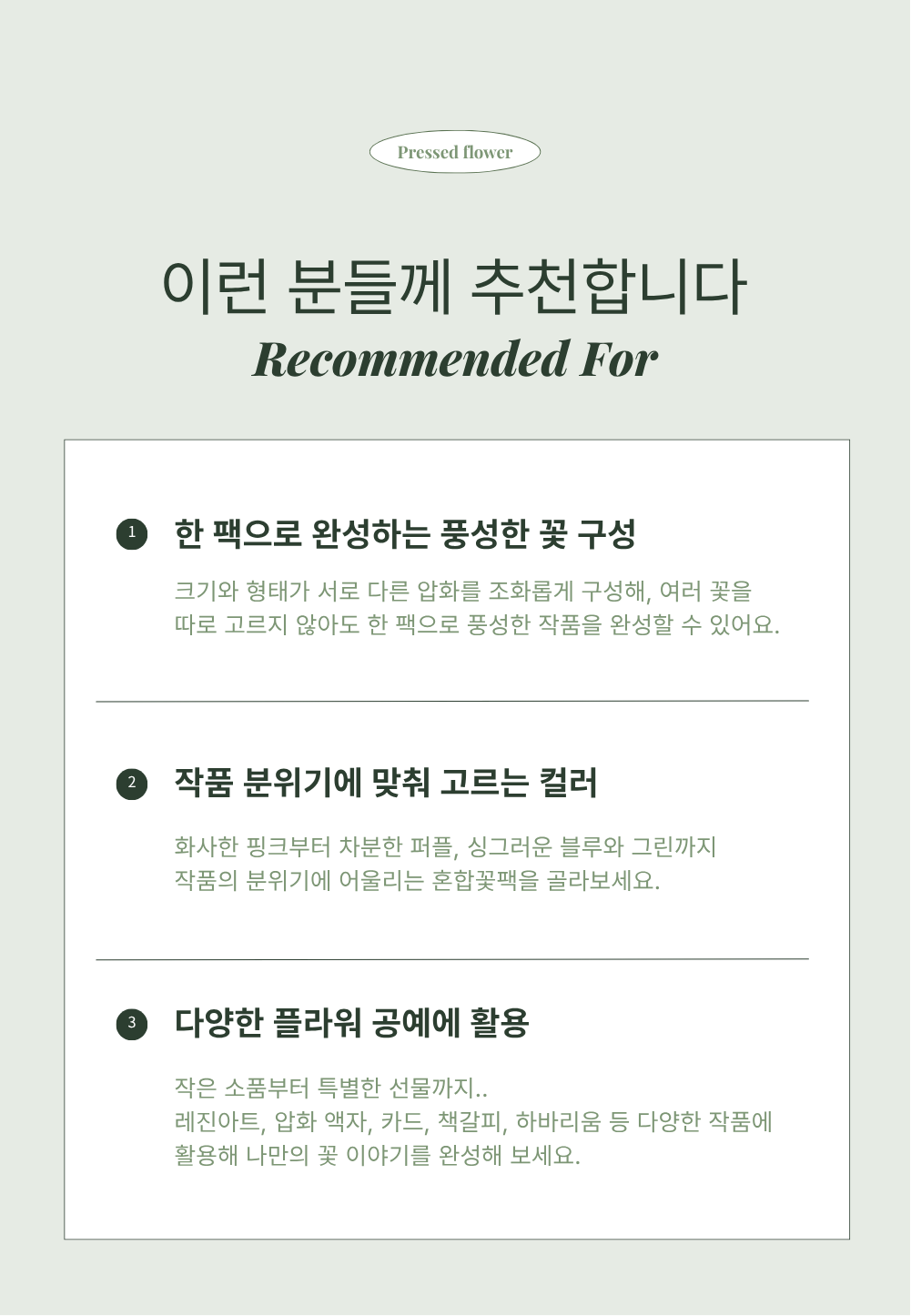 Pressed flower

이런 분들께 추천합니다

Recommended For

1 한 팩으로 완성하는 풍성한 꽃 구성

크기와 형태가 서로 다른 압화를 조화롭게 구성해, 여러 꽃을 따로 고르지 않아도 한 팩으로 풍성한 작품을 완성할 수 있어요.

2 작품 분위기에 맞춰 고르는 컬러

화사한 핑크부터 차분한 퍼플, 싱그러운 블루와 그린까지 작품의 분위기에 어울리는 혼합꽃팩을 골라보세요.

3 다양한 플라워 공예에 활용

작은 소품부터 특별한 선물까지..
레진아트, 압화 액자, 카드, 책갈피, 하바리움 등 다양한 작품에 활용해 나만의 꽃 이야기를 완성해 보세요.